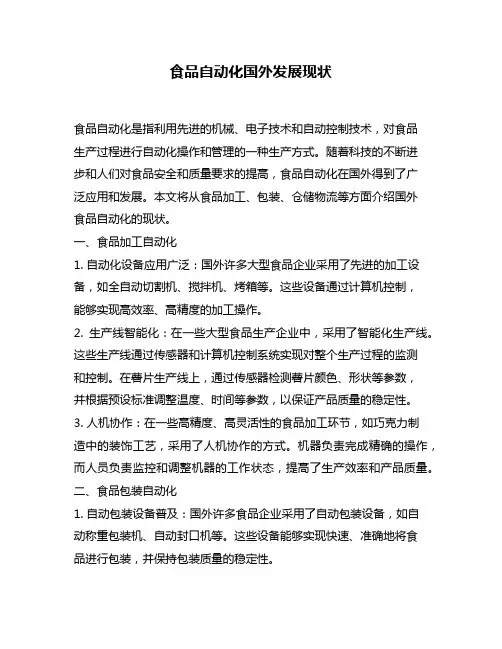 食品自动化国外发展现状

食品自动化是指利用先进的机械、电子技术和自动控制技术，对食品生产过程进行自动化操作和管理的一种生产方式。随着科技的不断进步和人们对食品安全和质量要求的提高，食品自动化在国外得到了广泛应用和发展。本文将从食品加工、包装、仓储物流等方面介绍国外食品自动化的现状。

一、食品加工自动化

1. 自动化设备应用广泛：国外许多大型食品企业采用了先进的加工设备，如全自动切割机、搅拌机、烤箱等。这些设备通过计算机控制，能够实现高效率、高精度的加工操作。

2. 生产线智能化：在一些大型食品生产企业中，采用了智能化生产线。这些生产线通过传感器和计算机控制系统实现对整个生产过程的监测和控制。在薯片生产线上，通过传感器检测薯片颜色、形状等参数，并根据预设标准调整温度、时间等参数，以保证产品质量的稳定性。

3. 人机协作：在一些高精度、高灵活性的食品加工环节，如巧克力制造中的装饰工艺，采用了人机协作的方式。机器负责完成精确的操作，而人员负责监控和调整机器的工作状态，提高了生产效率和产品质量。

二、食品包装自动化

1. 自动包装设备普及：国外许多食品企业采用了自动包装设备，如自动称重包装机、自动封口机等。这些设备能够实现快速、准确地将食品进行包装，并保持包装质量的稳定性。